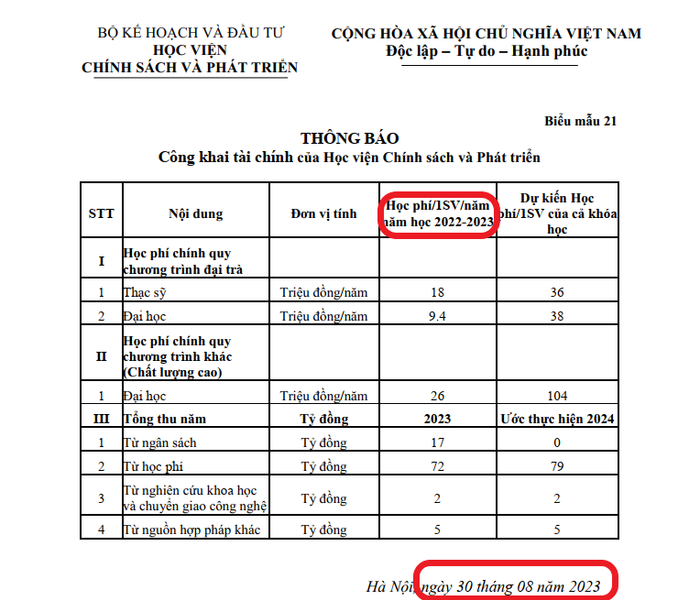 BỘ KẾ HOẠCH VÀ ĐẦU TƯ
HỌC VIỆN
CHÍNH SÁCH VÀ PHÁT TRIỂN

CỘNG HÒA XÃ HỘI CHỦ NGHĨA VIỆT NAM
Độc lập – Tự do – Hạnh phúc

Biểu mẫu 21

THÔNG BÁO
Công khai tài chính của Học viện Chính sách và Phát triển

| STT | Nội dung | Đơn vị tính | Học phí/1SV/năm năm học 2022-2023 | Dự kiến Học phí/1SV của cả khóa học |
|---|---|---|---|---|
| I | Học phí chính quy chương trình đại trà | | | |
| 1 | Thạc sỹ | Triệu đồng/năm | 18 | 36 |
| 2 | Đại học | Triệu đồng/năm | 9.4 | 38 |
| II | Học phí chính quy chương trình khác (Chất lượng cao) | | | |
| 1 | Đại học | Triệu đồng/năm | 26 | 104 |
| III | Tổng thu năm | Tỷ đồng | 2023 | Ước thực hiện 2024 |
| 1 | Từ ngân sách | Tỷ đồng | 17 | 0 |
| 2 | Từ học phí | Tỷ đồng | 72 | 79 |
| 3 | Từ nghiên cứu khoa học và chuyển giao công nghệ | Tỷ đồng | 2 | 2 |
| 4 | Từ nguồn hợp pháp khác | Tỷ đồng | 5 | 5 |

Hà Nội, ngày 30 tháng 08 năm 2023